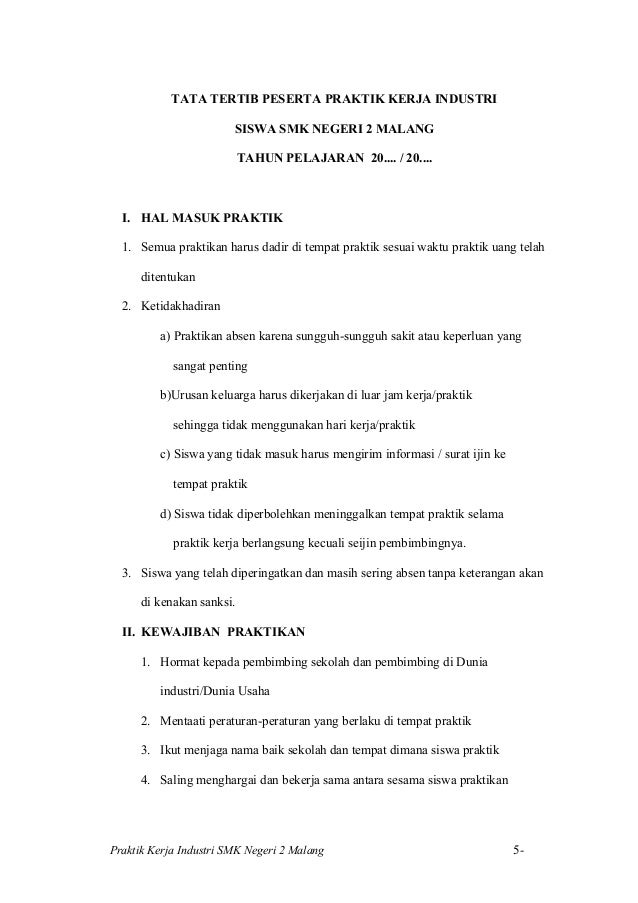 TATA TERTIB PESERTA PRAKTIK KERJA INDUSTRI

SISWA SMK NEGERI 2 MALANG

TAHUN PELAJARAN 20.... / 20....

I. HAL MASUK PRAKTIK

1. Semua praktikan harus dadir di tempat praktik sesuai waktu praktik uang telah ditentukan

2. Ketidakhadiran

a) Praktikan absen karena sungguh-sungguh sakit atau keperluan yang sangat penting

b)Urusan keluarga harus dikerjakan di luar jam kerja/praktik sehingga tidak menggunakan hari kerja/praktik

c) Siswa yang tidak masuk harus mengirim informasi / surat ijin ke tempat praktik

d) Siswa tidak diperbolehkan meninggalkan tempat praktik selama praktik kerja berlangsung kecuali seijin pembimbingnya.

3. Siswa yang telah diperingatkan dan masih sering absen tanpa keterangan akan di kenakan sanksi.

II. KEWAJIBAN PRAKTIKAN

1. Hormat kepada pembimbing sekolah dan pembimbing di Dunia industri/Dunia Usaha

2. Mentaati peraturan-peraturan yang berlaku di tempat praktik

3. Ikut menjaga nama baik sekolah dan tempat dimana siswa praktik

4. Saling menghargai dan bekerja sama antara sesama siswa praktikan

Praktik Kerja Industri SMK Negeri 2 Malang 5-